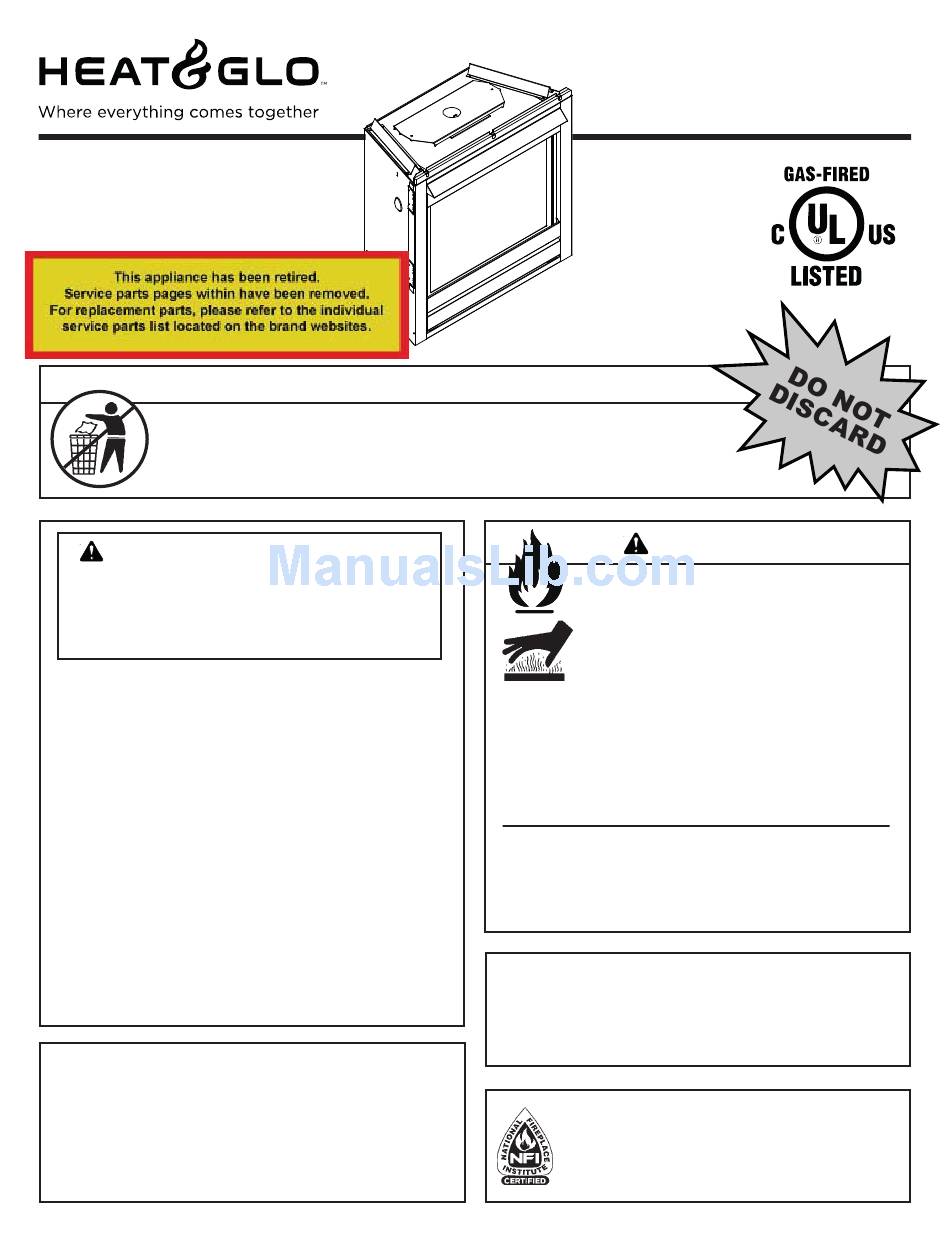 HEAT&GLO™
Where everything comes together

GAS-FIRED
C UL US
LISTED

This appliance has been retired.
Service parts pages within have been removed.
For replacement parts, please refer to the individual service parts list located on the brand websites.

DO NOT DISCARD

ManualsLib.com

NATIONAL FIREPLACE INSTITUTE
NFI
CERTIFIED